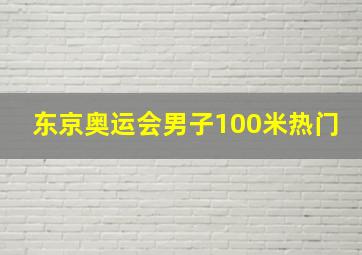 东京奥运会男子100米热门